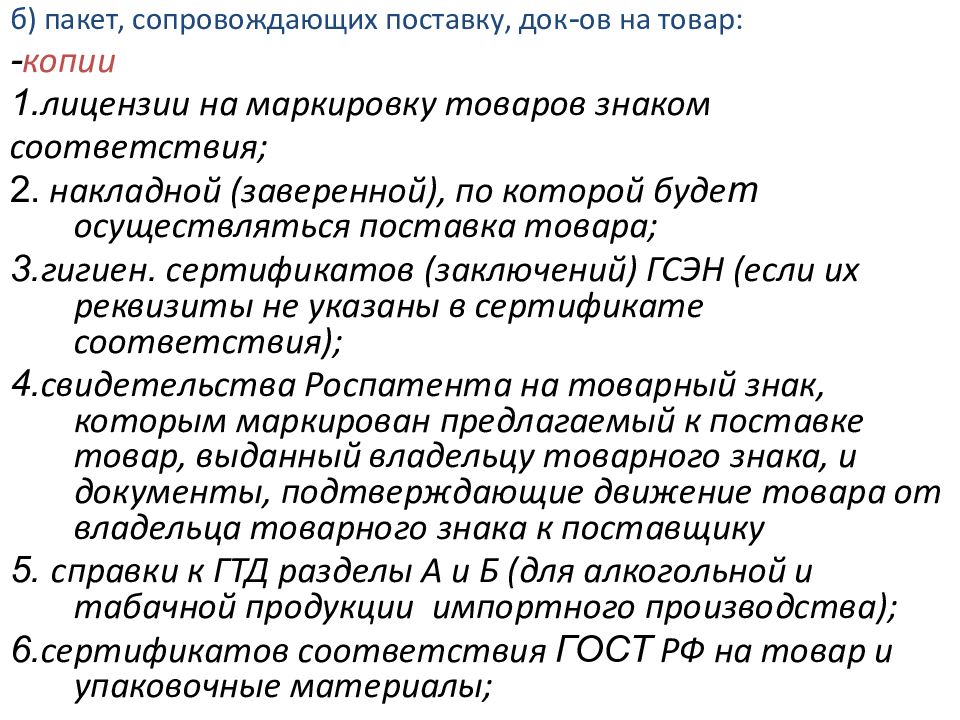 б) пакет, сопровождающих поставку, док-ов на товар:
-копии
1.лицензии на маркировку товаров знаком соответствия;
2. накладной (заверенной), по которой будет осуществляться поставка товара;
3.гигиен. сертификатов (заключений) ГСЭН (если их реквизиты не указаны в сертификате соответствия);
4.свидетельства Роспатента на товарный знак, которым маркирован предлагаемый к поставке товар, выданный владельцу товарного знака, и документы, подтверждающие движение товара от владельца товарного знака к поставщику
5. справки к ГТД разделы А и Б (для алкогольной и табачной продукции импортного производства);
6.сертификатов соответствия ГОСТ РФ на товар и упаковочные материалы;